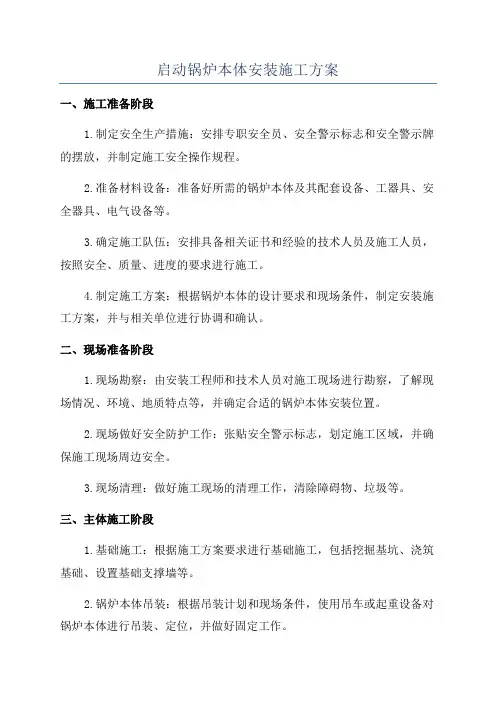 启动锅炉本体安装施工方案

一、施工准备阶段

1.制定安全生产措施：安排专职安全员、安全警示标志和安全警示牌的摆放，并制定施工安全操作规程。

2.准备材料设备：准备好所需的锅炉本体及其配套设备、工器具、安全器具、电气设备等。

3.确定施工队伍：安排具备相关证书和经验的技术人员及施工人员，按照安全、质量、进度的要求进行施工。

4.制定施工方案：根据锅炉本体的设计要求和现场条件，制定安装施工方案，并与相关单位进行协调和确认。

二、现场准备阶段

1.现场勘察：由安装工程师和技术人员对施工现场进行勘察，了解现场情况、环境、地质特点等，并确定合适的锅炉本体安装位置。

2.现场做好安全防护工作：张贴安全警示标志，划定施工区域，并确保施工现场周边安全。

3.现场清理：做好施工现场的清理工作，清除障碍物、垃圾等。

三、主体施工阶段

1.基础施工：根据施工方案要求进行基础施工，包括挖掘基坑、浇筑基础、设置基础支撑墙等。

2.锅炉本体吊装：根据吊装计划和现场条件，使用吊车或起重设备对锅炉本体进行吊装、定位，并做好固定工作。